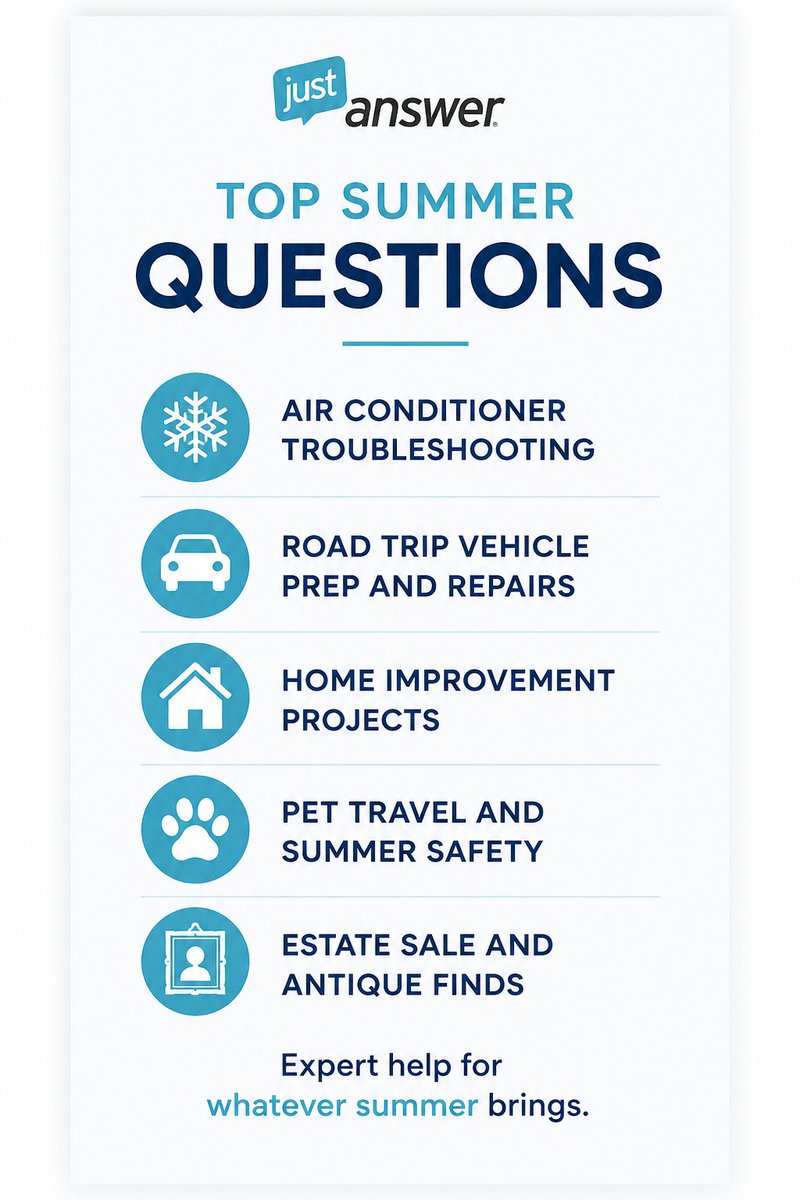 just answer

TOP SUMMER
QUESTIONS

AIR CONDITIONER TROUBLESHOOTING

ROAD TRIP VEHICLE PREP AND REPAIRS

HOME IMPROVEMENT PROJECTS

PET TRAVEL AND SUMMER SAFETY

ESTATE SALE AND ANTIQUE FINDS

Expert help for whatever summer brings.